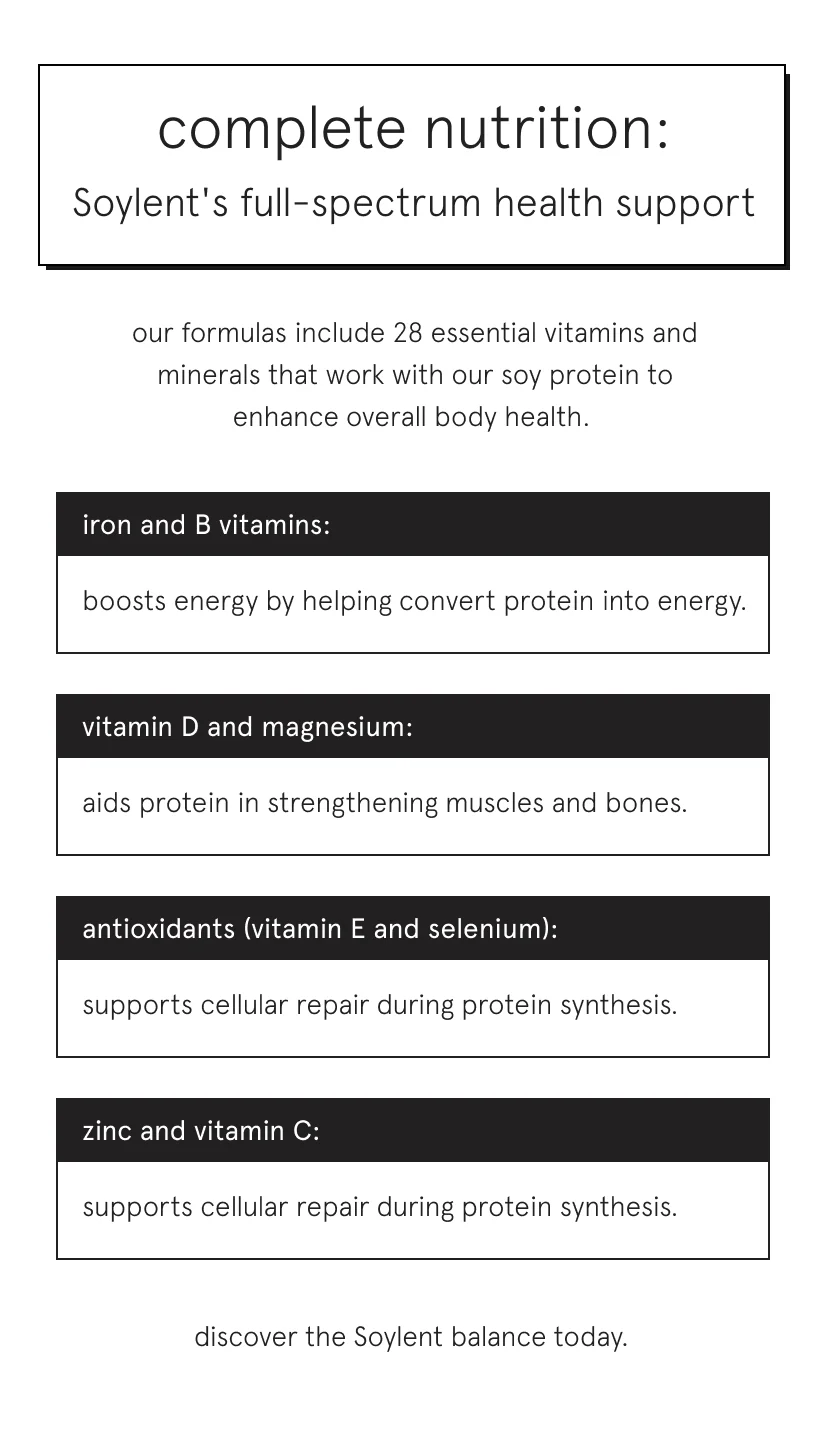 complete nutrition:
Soylent's full-spectrum health support

our formulas include 28 essential vitamins and minerals that work with our soy protein to enhance overall body health.

iron and B vitamins:

boosts energy by helping convert protein into energy.

vitamin D and magnesium:

aids protein in strengthening muscles and bones.

antioxidants (vitamin E and selenium):

supports cellular repair during protein synthesis.

zinc and vitamin C:

supports cellular repair during protein synthesis.

discover the Soylent balance today.